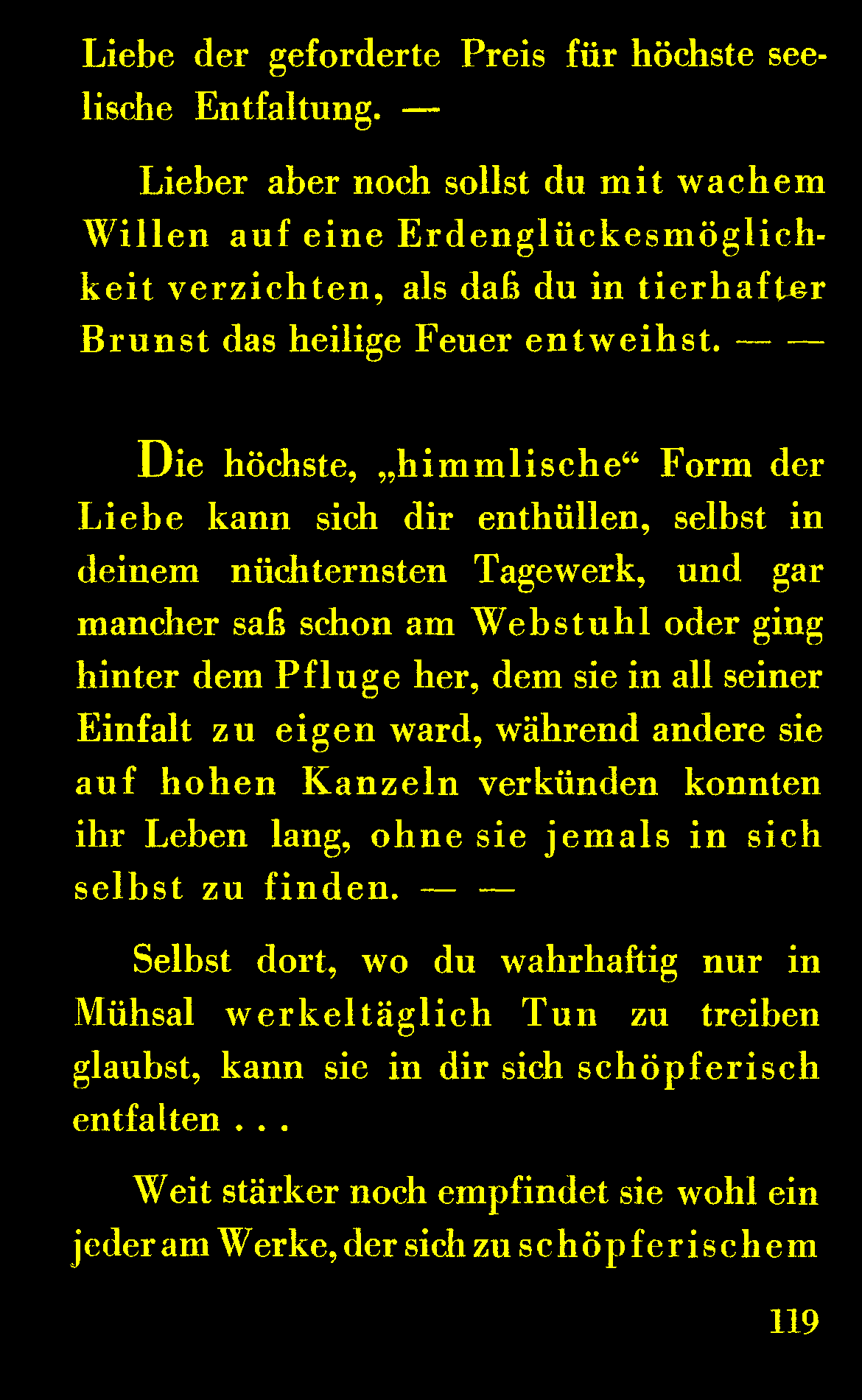 Liebe der geforderte Preis für höchste seelische Entfaltung. —

Lieber aber noch sollst du mit wachem Willen auf eine Erdenglückesmöglichkeit verzichten, als daß du in tierhafter Brunst das heilige Feuer entweihst. — —

Die höchste, „himmlische“ Form der Liebe kann sich dir enthüllen, selbst in deinem nüchternsten Tagewerk, und gar mancher saß schon am Webstuhl oder ging hinter dem Pfluge her, dem sie in all seiner Einfalt zu eigen ward, während andere sie auf hohen Kanzeln verkünden konnten ihr Leben lang, ohne sie jemals in sich selbst zu finden. — —

Selbst dort, wo du wahrhaftig nur in Mühsal werkeltäglich Tun zu treiben glaubst, kann sie in dir sich schöpferisch entfalten . . .

Weit stärker noch empfindet sie wohl ein jeder am Werke, der sich zu schöpferischem

119